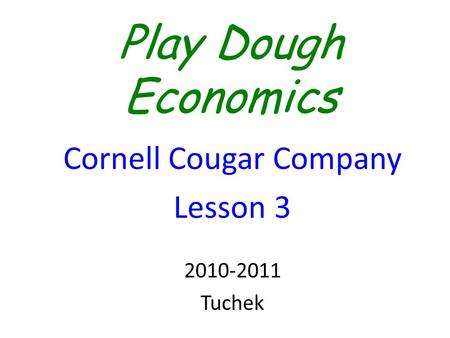 Play Dough Economics

Cornell Cougar Company

Lesson 3

2010-2011
Tuchek